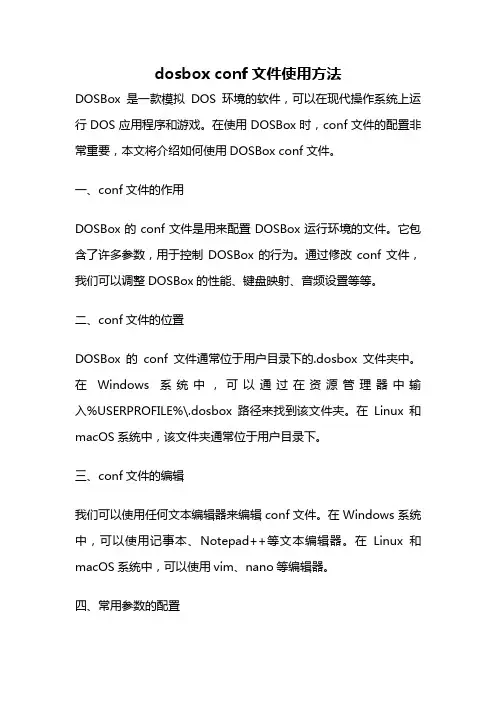 dosbox conf 文件使用方法

DOSBox 是一款模拟 DOS 环境的软件，可以在现代操作系统上运行 DOS 应用程序和游戏。在使用 DOSBox 时，conf 文件的配置非常重要，本文将介绍如何使用 DOSBox conf 文件。

一、conf 文件的作用

DOSBox 的 conf 文件是用来配置 DOSBox 运行环境的文件。它包含了许多参数，用于控制 DOSBox 的行为。通过修改 conf 文件，我们可以调整 DOSBox 的性能、键盘映射、音频设置等等。

二、conf 文件的位置

DOSBox 的 conf 文件通常位于用户目录下的.dosbox 文件夹中。在 Windows 系统中，可以通过在资源管理器中输入%USERPROFILE%\.dosbox 路径来找到该文件夹。在 Linux 和 macOS 系统中，该文件夹通常位于用户目录下。

三、conf 文件的编辑

我们可以使用任何文本编辑器来编辑 conf 文件。在 Windows 系统中，可以使用记事本、Notepad++等文本编辑器。在 Linux 和 macOS 系统中，可以使用 vim、nano 等编辑器。

四、常用参数的配置